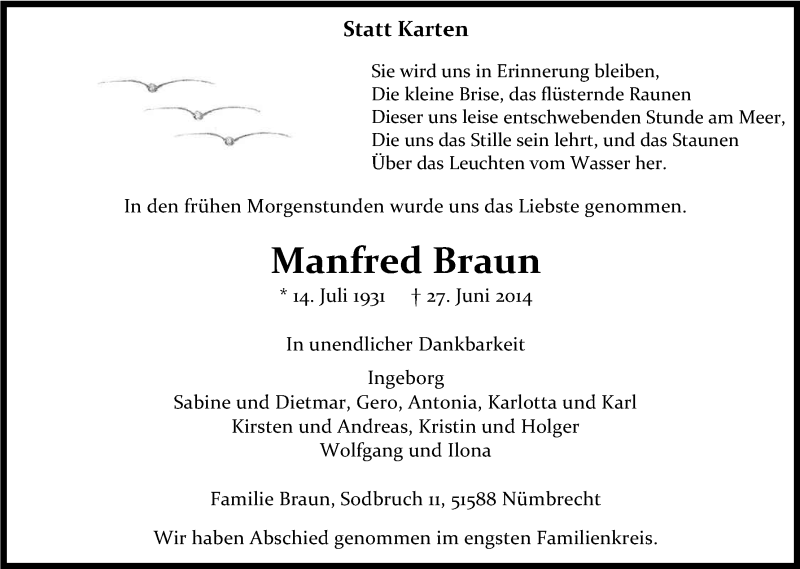 Statt Karten

Sie wird uns in Erinnerung bleiben,
Die kleine Brise, das flüsternde Raunen
Dieser uns leise entschwebenden Stunde am Meer,
Die uns das Stille sein lehrt, und das Staunen
Über das Leuchten vom Wasser her.

In den frühen Morgenstunden wurde uns das Liebste genommen.

Manfred Braun

* 14. Juli 1931 † 27. Juni 2014

In unendlicher Dankbarkeit

Ingeborg
Sabine und Dietmar, Gero, Antonia, Karlotta und Karl
Kirsten und Andreas, Kristin und Holger
Wolfgang und Ilona

Familie Braun, Sodbruch 11, 51588 Nümbrecht

Wir haben Abschied genommen im engsten Familienkreis.